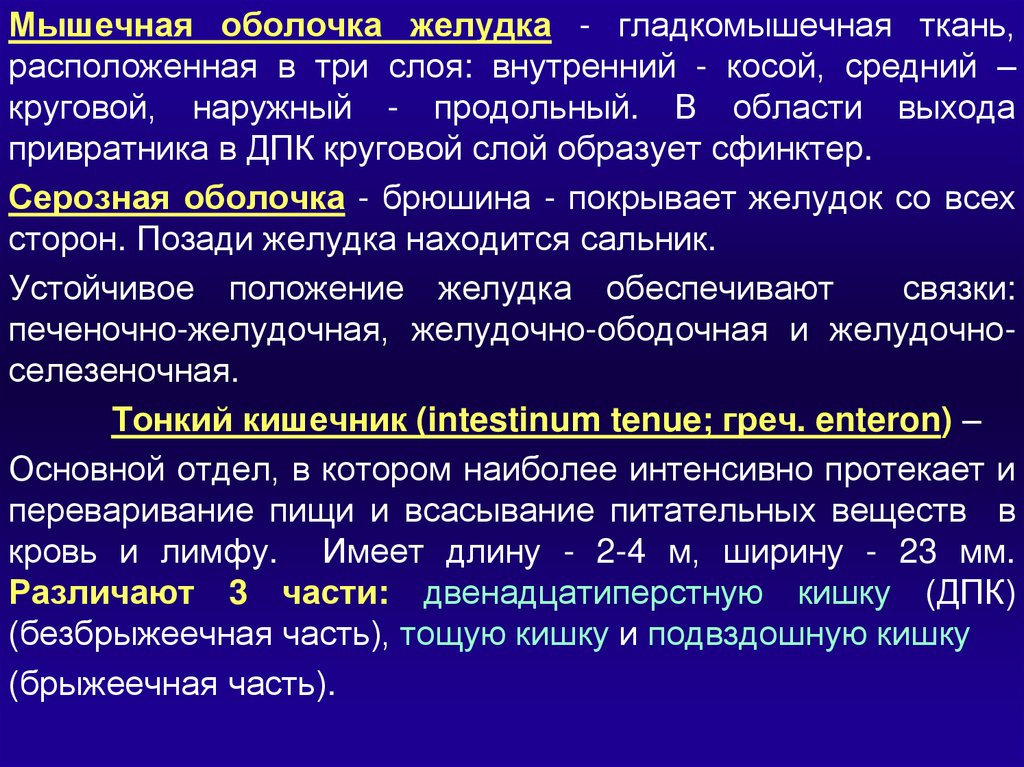 Мышечная оболочка желудка - гладкомышечная ткань, расположенная в три слоя: внутренний - косой, средний – круговой, наружный - продольный. В области выхода привратника в ДПК круговой слой образует сфинктер.

Серозная оболочка - брюшина - покрывает желудок со всех сторон. Позади желудка находится сальник.

Устойчивое положение желудка обеспечивают связки: печеночно-желудочная, желудочно-ободочная и желудочно-селезеночная.

Тонкий кишечник (intestinum tenue; греч. enteron) –

Основной отдел, в котором наиболее интенсивно протекает и переваривание пищи и всасывание питательных веществ в кровь и лимфу. Имеет длину - 2-4 м, ширину - 23 мм. Различают 3 части: двенадцатиперстную кишку (ДПК) (безбрыжеечная часть), тощую кишку и подвздошную кишку (брыжеечная часть).